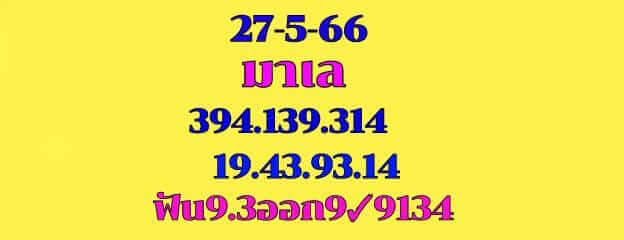 27-5-66
มาเล
394.139.314
19.43.93.14
ฟัน9.3ออก9✓9134